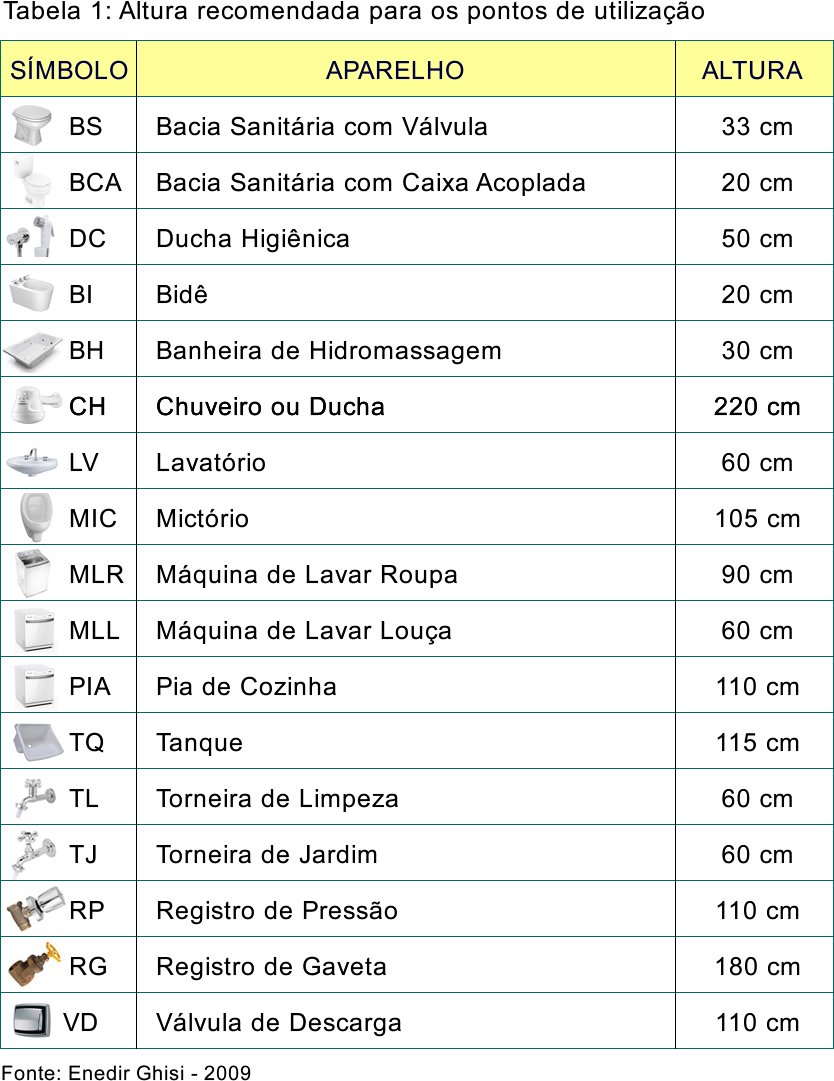 Tabela 1: Altura recomendada para os pontos de utilização

| SÍMBOLO | APARELHO | ALTURA |
|---|---|---|
| BS | Bacia Sanitária com Válvula | 33 cm |
| BCA | Bacia Sanitária com Caixa Acoplada | 20 cm |
| DC | Ducha Higiênica | 50 cm |
| BI | Bidê | 20 cm |
| BH | Banheira de Hidromassagem | 30 cm |
| CH | Chuveiro ou Ducha | 220 cm |
| LV | Lavatório | 60 cm |
| MIC | Mictório | 105 cm |
| MLR | Máquina de Lavar Roupa | 90 cm |
| MLL | Máquina de Lavar Louça | 60 cm |
| PIA | Pia de Cozinha | 110 cm |
| TQ | Tanque | 115 cm |
| TL | Torneira de Limpeza | 60 cm |
| TJ | Torneira de Jardim | 60 cm |
| RP | Registro de Pressão | 110 cm |
| RG | Registro de Gaveta | 180 cm |
| VD | Válvula de Descarga | 110 cm |

Fonte: Enedir Ghisi - 2009